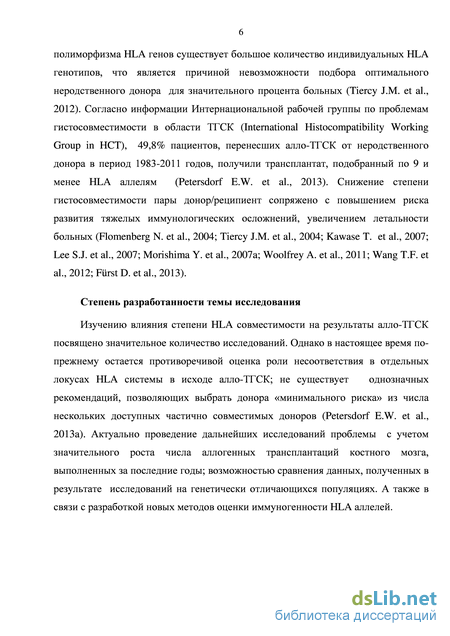 6

полиморфизма HLA генов существует большое количество индивидуальных HLA генотипов, что является причиной невозможности подбора оптимального неродственного донора для значительного процента больных (Tiercy J.M. et al., 2012). Согласно информации Интернациональной рабочей группы по проблемам гистосовместимости в области ТГСК (International Histocompatibility Working Group in HCT), 49,8% пациентов, перенесших алло-ТГСК от неродственного донора в период 1983-2011 годов, получили трансплантат, подобранный по 9 и менее HLA аллелям (Petersdorf E.W. et al., 2013). Снижение степени гистосовместимости пары донор/реципиент сопряжено с повышением риска развития тяжелых иммунологических осложнений, увеличением летальности больных (Flomenberg N. et al., 2004; Tiercy J.M. et al., 2004; Kawase T. et al., 2007; Lee S.J. et al., 2007; Morishima Y. et al., 2007a; Woolfrey A. et al., 2011; Wang T.F. et al., 2012; Fürst D. et al., 2013).

Степень разработанности темы исследования

Изучению влияния степени HLA совместимости на результаты алло-ТГСК посвящено значительное количество исследований. Однако в настоящее время по-прежнему остается противоречивой оценка роли несоответствия в отдельных локусах HLA системы в исходе алло-ТГСК; не существует однозначных рекомендаций, позволяющих выбрать донора «минимального риска» из числа нескольких доступных частично совместимых доноров (Petersdorf E.W. et al., 2013a). Актуально проведение дальнейших исследований проблемы с учетом значительного роста числа аллогенных трансплантаций костного мозга, выполненных за последние годы; возможностью сравнения данных, полученных в результате исследований на генетически отличающихся популяциях. А также в связи с разработкой новых методов оценки иммуногенности HLA аллелей.

dsLib.net
библиотека диссертаций